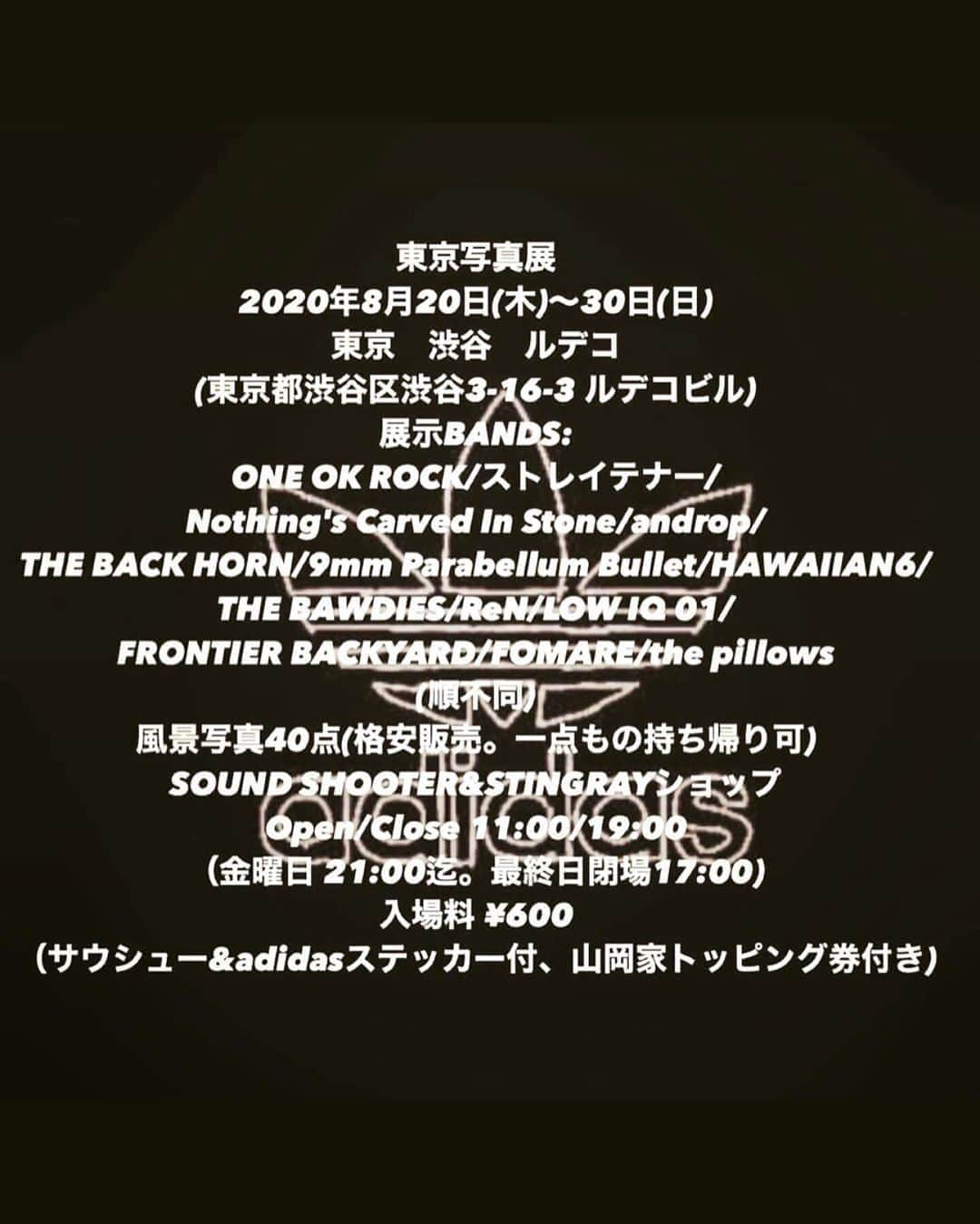 東京写真展
2020年8月20日(木)〜30日(日)
東京　渋谷　ルデコ
(東京都渋谷区渋谷3-16-3 ルデコビル)
展示BANDS:
ONE OK ROCK/ストレイテナー/
Nothing's Carved In Stone/androp/
THE BACK HORN/9mm Parabellum Bullet/HAWAIIAN6/
THE BAWDIES/ReN/LOW IQ 01/
FRONTIER BACKYARD/FOMARE/the pillows
(順不同)
風景写真40点(格安販売。一点もの持ち帰り可)
SOUND SHOOTER&STINGRAYショップ
Open/Close 11:00/19:00
(金曜日 21:00迄。最終日閉場17:00)
入場料 ¥600
(サウシュー&adidasステッカー付、山岡家トッピング券付き)

adidas